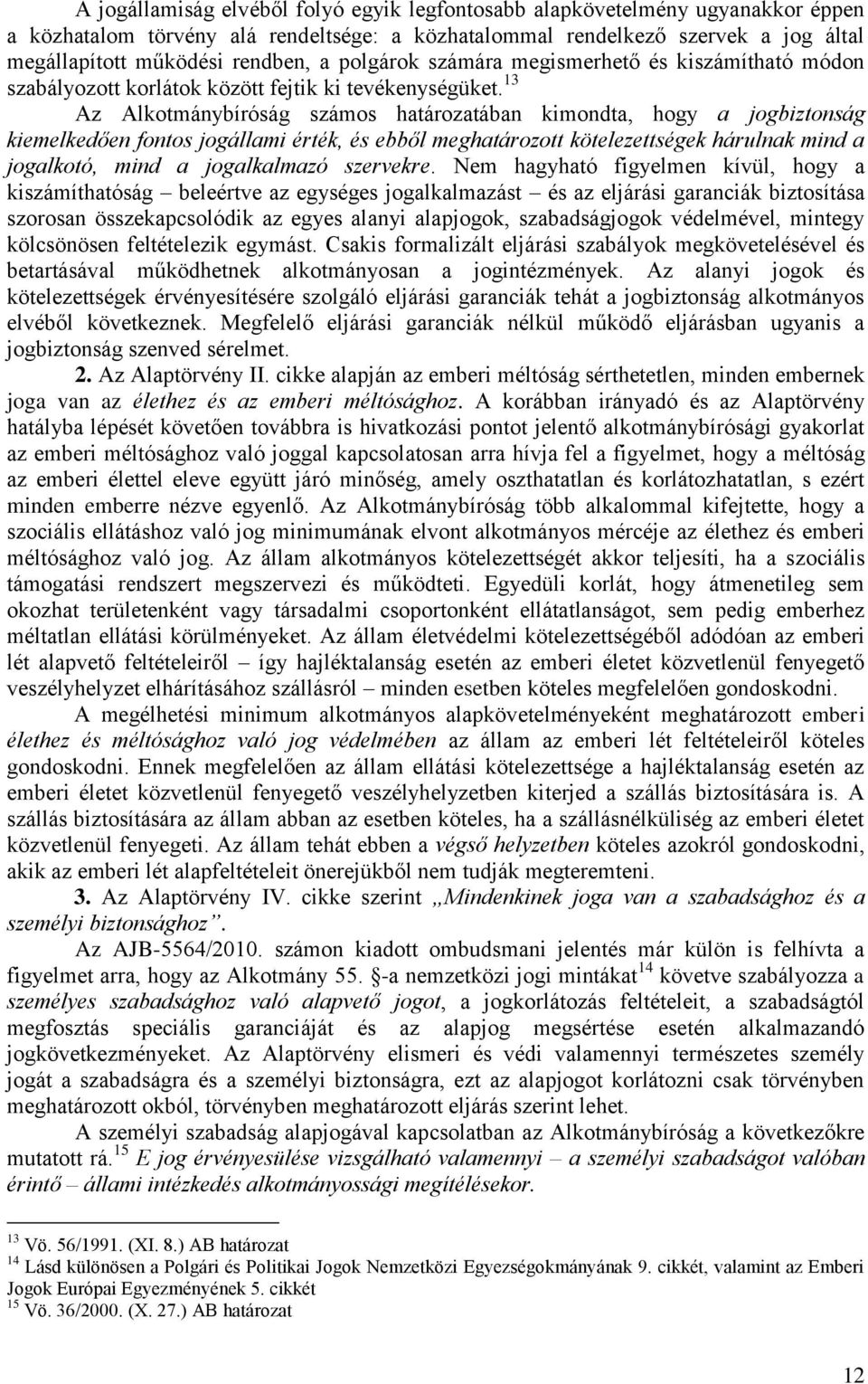 A jogállamiság elvéből folyó egyik legfontosabb alapkövetelmény ugyanakkor éppen a közhatalom törvény alá rendeltsége: a közhatalommal rendelkező szervek a jog által megállapított működési rendben, a polgárok számára megismerhető és kiszámítható módon szabályozott korlátok között fejtik ki tevékenységüket.$^{13}$

Az Alkotmánybíróság számos határozatában kimondta, hogy a jogbiztonság kiemelkedően fontos jogállami érték, és ebből meghatározott kötelezettségek hárulnak mind a jogalkotó, mind a jogalkalmazó szervekre. Nem hagyható figyelmen kívül, hogy a kiszámíthatóság – beleértve az egységes jogalkalmazást – és az eljárási garanciák biztosítása szorosan összekapcsolódik az egyes alanyi alapjogok, szabadságjogok védelmével, mintegy kölcsönösen feltételezik egymást. Csakis formalizált eljárási szabályok megkövetelésével és betartásával működhetnek alkotmányosan a jogintézmények. Az alanyi jogok és kötelezettségek érvényesítésére szolgáló eljárási garanciák tehát a jogbiztonság alkotmányos elvéből következnek. Megfelelő eljárási garanciák nélkül működő eljárásban ugyanis a jogbiztonság szenved sérelmet.

2. Az Alaptörvény II. cikke alapján az emberi méltóság sérthetetlen, minden embernek joga van az élethez és az emberi méltósághoz. A korábban irányadó és az Alaptörvény hatályba lépését követően továbbra is hivatkozási pontot jelentő alkotmánybírósági gyakorlat az emberi méltósághoz való joggal kapcsolatosan arra hívja fel a figyelmet, hogy a méltóság az emberi élettel eleve együtt járó minőség, amely oszthatatlan és korlátozhatatlan, s ezért minden emberre nézve egyenlő. Az Alkotmánybíróság több alkalommal kifejtette, hogy a szociális ellátáshoz való jog minimumának elvont alkotmányos mércéje az élethez és emberi méltósághoz való jog. Az állam alkotmányos kötelezettségét akkor teljesíti, ha a szociális támogatási rendszert megszervezi és működteti. Egyedüli korlát, hogy átmenetileg sem okozhat területenként vagy társadalmi csoportonként ellátatlanságot, sem pedig emberhez méltatlan ellátási körülményeket. Az állam életvédelmi kötelezettségéből adódóan az emberi lét alapvető feltételeiről – így hajléktalanság esetén az emberi életet közvetlenül fenyegető veszélyhelyzet elhárításához szállásról – minden esetben köteles megfelelően gondoskodni.

A megélhetési minimum alkotmányos alapkövetelményeként meghatározott emberi élethez és méltósághoz való jog védelmében az állam az emberi lét feltételeiről köteles gondoskodni. Ennek megfelelően az állam ellátási kötelezettsége a hajléktalanság esetén az emberi életet közvetlenül fenyegető veszélyhelyzetben kiterjed a szállás biztosítására is. A szállás biztosítására az állam abban az esetben köteles, ha a szállásnélküliség az emberi életet közvetlenül fenyegeti. Az állam tehát ebben a végső helyzetben köteles azokról gondoskodni, akik az emberi lét alapfeltételeit önerejükből nem tudják megteremteni.

3. Az Alaptörvény IV. cikke szerint „Mindenkinek joga van a szabadsághoz és a személyi biztonsághoz”.

Az AJB-5564/2010. számon kiadott ombudsmani jelentés már külön is felhívta a figyelmet arra, hogy az Alkotmány 55. §-a nemzetközi jogi mintákat$^{14}$ követve szabályozza a személyes szabadsághoz való alapvető jogot, a jogkorlátozás feltételeit, a szabadságtól megfosztás speciális garanciáját és az alapjog megsértése esetén alkalmazandó jogkövetkezményeket. Az Alaptörvény elismeri és védi valamennyi természetes személy jogát a szabadságra és a személyi biztonságra, ezt az alapjogot korlátozni csak törvényben meghatározott okból, törvényben meghatározott eljárás szerint lehet.

A személyi szabadság alapjogával kapcsolatban az Alkotmánybíróság a következőkre mutatott rá.$^{15}$ E jog érvényesülése vizsgálható valamennyi – a személyi szabadságot valóban érintő – állami intézkedés alkotmányossági megítélésekor.

$^{13}$ Vö. 56/1991. (XI. 8.) AB határozat
$^{14}$ Lásd különösen a Polgári és Politikai Jogok Nemzetközi Egyezségokmányának 9. cikkét, valamint az Emberi Jogok Európai Egyezményének 5. cikkét
$^{15}$ Vö. 36/2000. (X. 27.) AB határozat

12